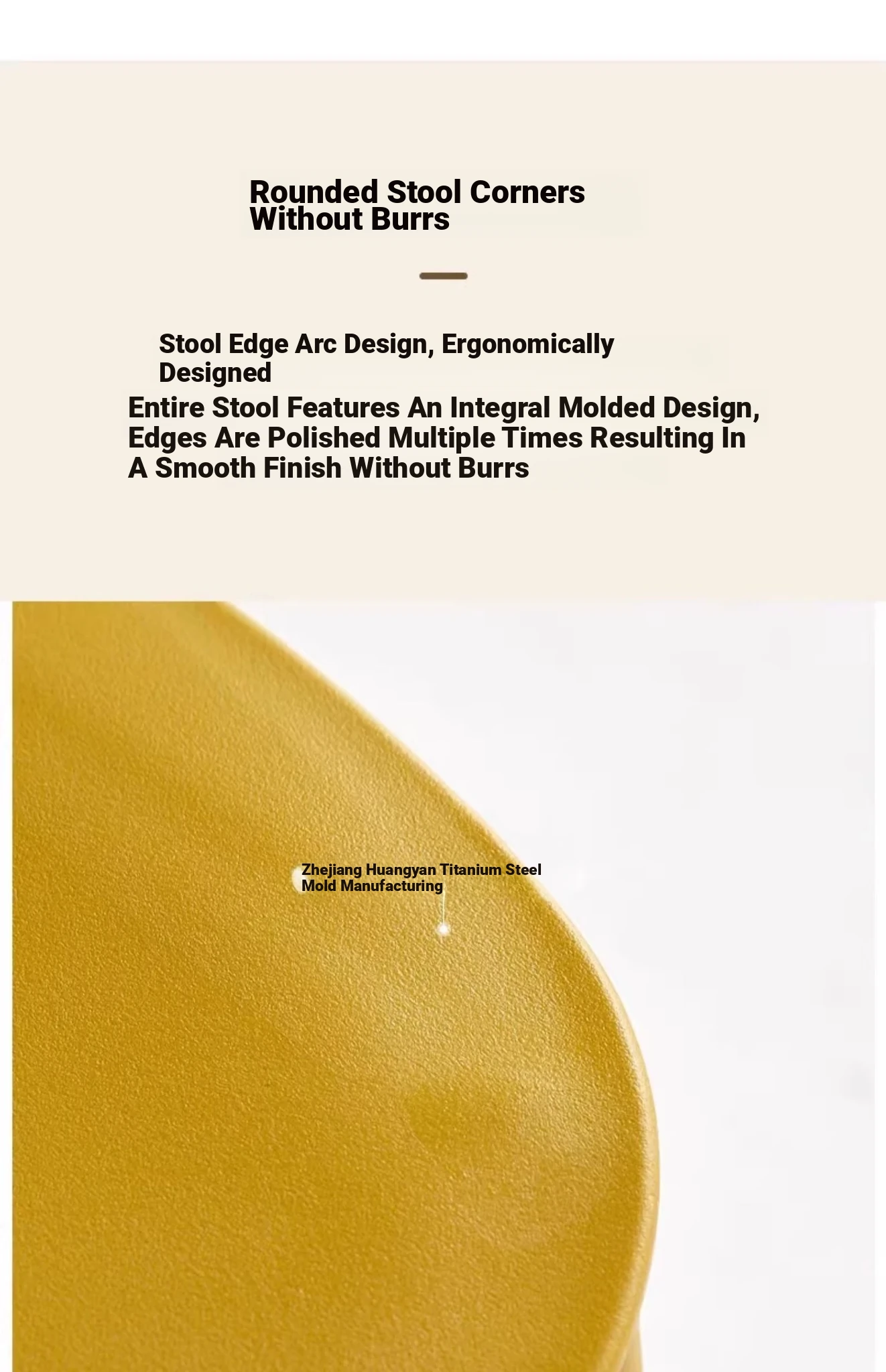 Rounded Stool Corners Without Burrs

Stool Edge Arc Design, Ergonomically Designed

Entire Stool Features An Integral Molded Design, Edges Are Polished Multiple Times Resulting In A Smooth Finish Without Burrs

Zhejiang Huangyan Titanium Steel Mold Manufacturing